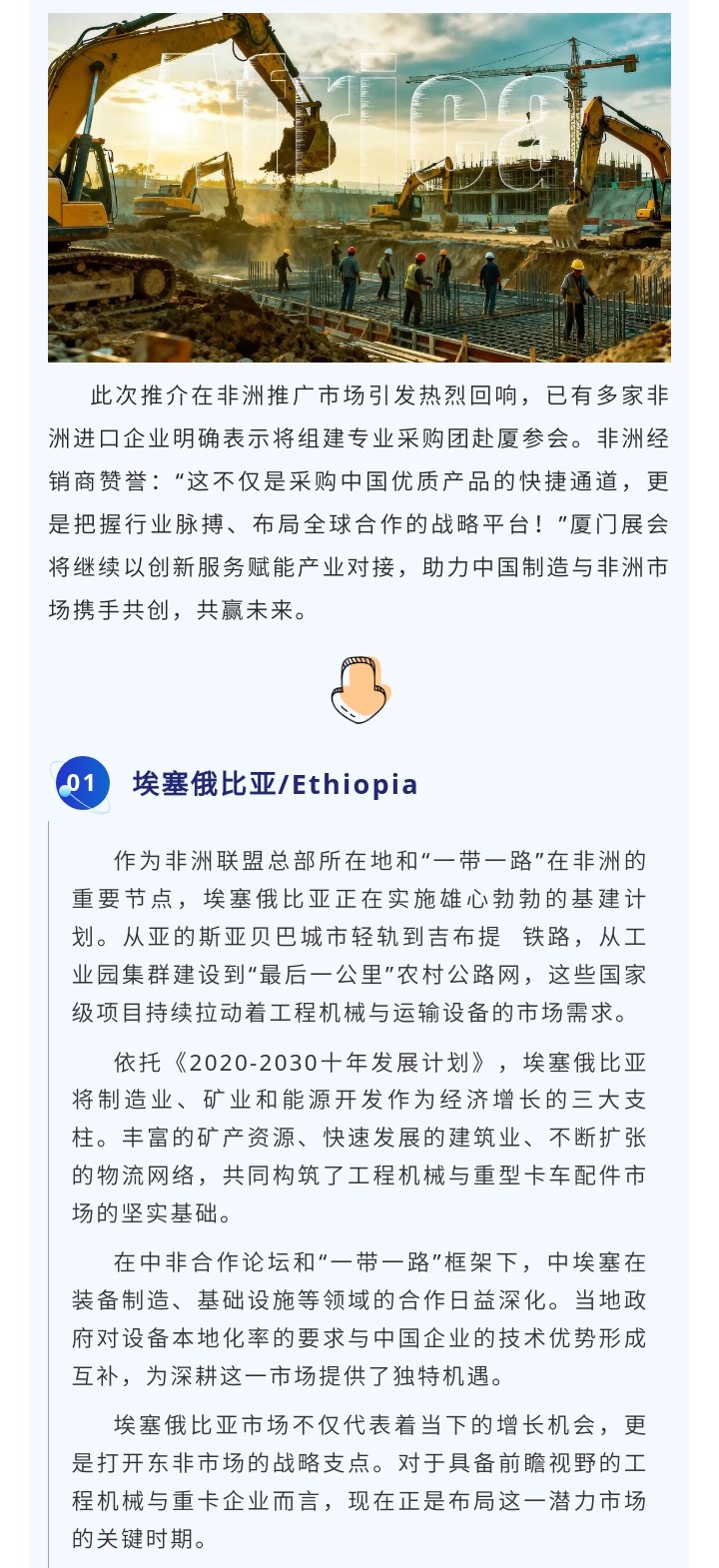 Africa

此次推介在非洲推广市场引发热烈回响，已有多家非洲进口企业明确表示将组建专业采购团赴厦参会。非洲经销商赞誉：“这不仅是采购中国优质产品的快捷通道，更是把握行业脉搏、布局全球合作的战略平台！”厦门展会将继续以创新服务赋能产业对接，助力中国制造与非洲市场携手共创，共赢未来。

01 埃塞俄比亚/Ethiopia

作为非洲联盟总部所在地和“一带一路”在非洲的重要节点，埃塞俄比亚正在实施雄心勃勃的基建计划。从亚的斯亚贝巴城市轻轨到吉布提 铁路，从工业园集群建设到“最后一公里”农村公路网，这些国家级项目持续拉动着工程机械与运输设备的市场需求。

依托《2020-2030十年发展计划》，埃塞俄比亚将制造业、矿业和能源开发作为经济增长的三大支柱。丰富的矿产资源、快速发展的建筑业、不断扩张的物流网络，共同构筑了工程机械与重型卡车配件市场的坚实基础。

在中非合作论坛和“一带一路”框架下，中埃塞在装备制造、基础设施等领域的合作日益深化。当地政府对设备本地化率的要求与中国企业的技术优势形成互补，为深耕这一市场提供了独特机遇。

埃塞俄比亚市场不仅代表着当下的增长机会，更是打开东非市场的战略支点。对于具备前瞻视野的工程机械与重卡企业而言，现在正是布局这一潜力市场的关键时期。